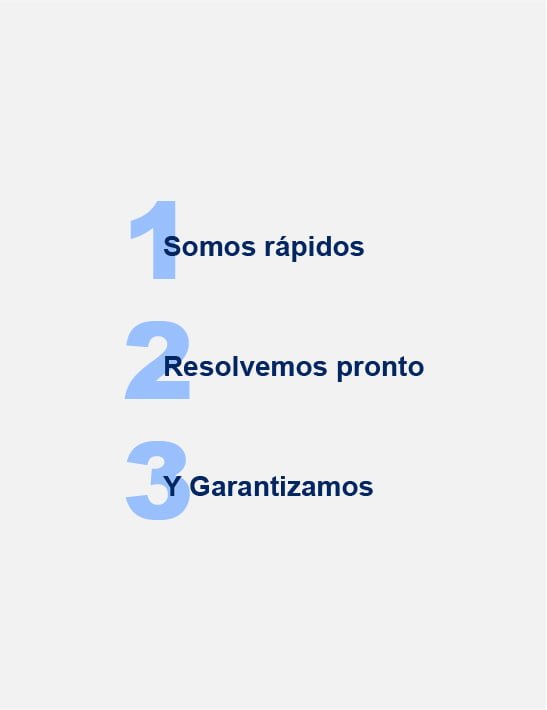 1 Somos rápidos

2 Resolvemos pronto

3 Y Garantizamos